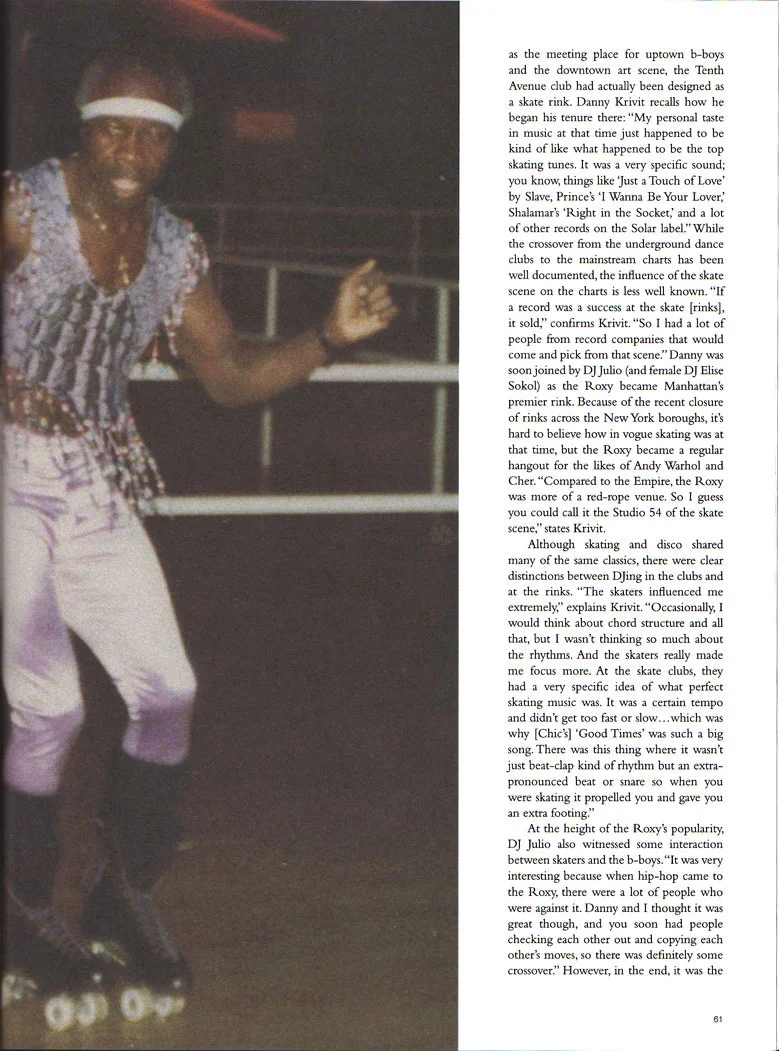 as the meeting place for uptown b-boys and the downtown art scene, the Tenth Avenue club had actually been designed as a skate rink. Danny Krivit recalls how he began his tenure there: "My personal taste in music at that time just happened to be kind of like what happened to be the top skating tunes. It was a very specific sound; you know, things like 'Just a Touch of Love' by Slave, Prince's 'I Wanna Be Your Lover,' Shalamar's 'Right in the Socket,' and a lot of other records on the Solar label." While the crossover from the underground dance clubs to the mainstream charts has been well documented, the influence of the skate scene on the charts is less well known. "If a record was a success at the skate [rinks], it sold," confirms Krivit. "So I had a lot of people from record companies that would come and pick from that scene." Danny was soon joined by DJ Julio (and female DJ Elise Sokol) as the Roxy became Manhattan's premier rink. Because of the recent closure of rinks across the New York boroughs, it's hard to believe how in vogue skating was at that time, but the Roxy became a regular hangout for the likes of Andy Warhol and Cher. "Compared to the Empire, the Roxy was more of a red-rope venue. So I guess you could call it the Studio 54 of the skate scene," states Krivit.

Although skating and disco shared many of the same classics, there were clear distinctions between DJing in the clubs and at the rinks. "The skaters influenced me extremely," explains Krivit. "Occasionally, I would think about chord structure and all that, but I wasn't thinking so much about the rhythms. And the skaters really made me focus more. At the skate clubs, they had a very specific idea of what perfect skating music was. It was a certain tempo and didn't get too fast or slow…which was why [Chic's] 'Good Times' was such a big song. There was this thing where it wasn't just beat-clap kind of rhythm but an extra-pronounced beat or snare so when you were skating it propelled you and gave you an extra footing."

At the height of the Roxy's popularity, DJ Julio also witnessed some interaction between skaters and the b-boys. "It was very interesting because when hip-hop came to the Roxy, there were a lot of people who were against it. Danny and I thought it was great though, and you soon had people checking each other out and copying each other's moves, so there was definitely some crossover." However, in the end, it was the

61